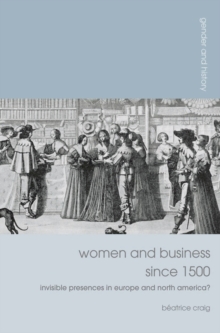 gender and history

women and business since 1500

invisible presences in europe and north america?

béatrice craig